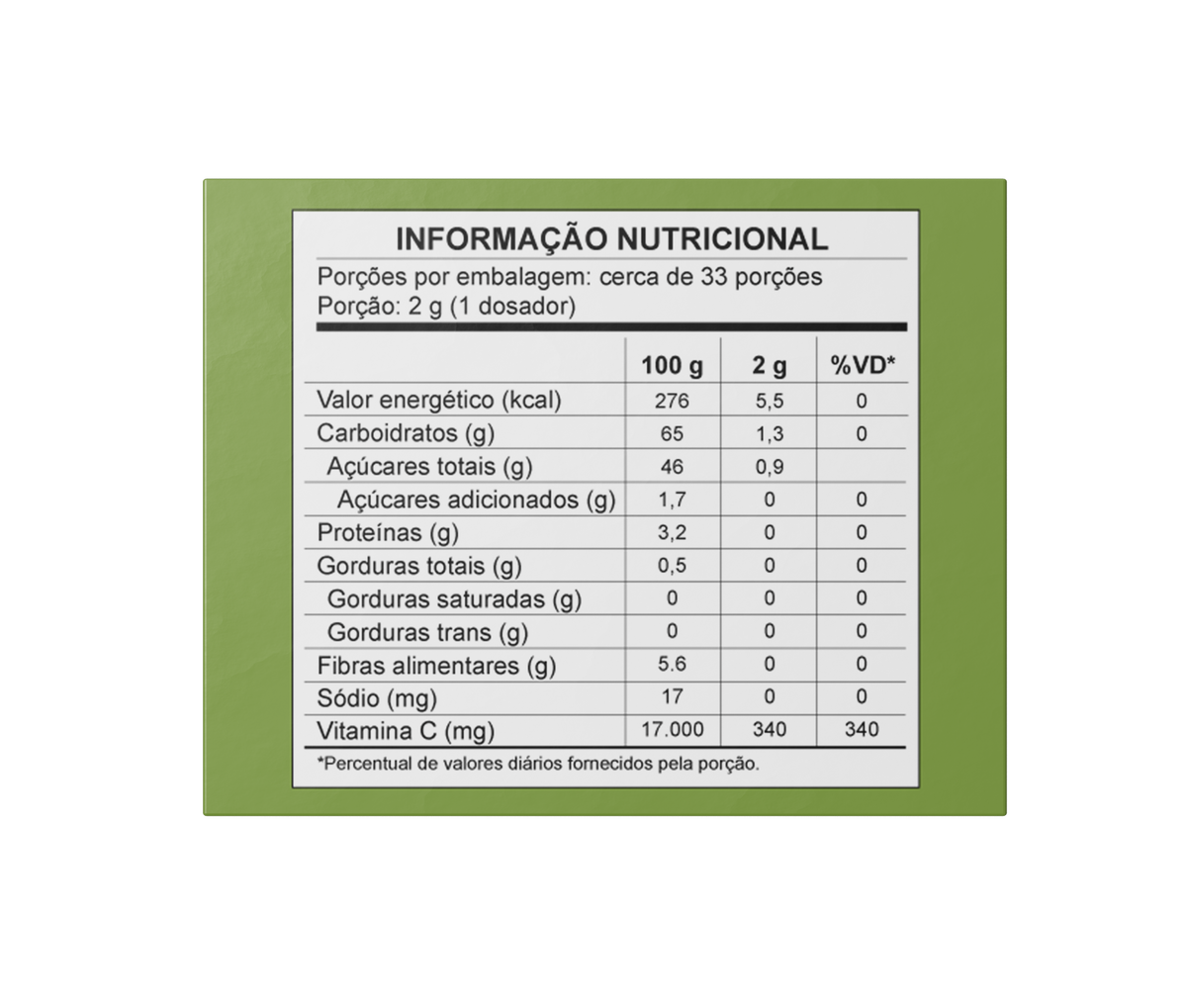 INFORMAÇÃO NUTRICIONAL
Porções por embalagem: cerca de 33 porções
Porção: 2 g (1 dosador)

| | 100 g | 2 g | %VD* |
|---|---|---|---|
| Valor energético (kcal) | 276 | 5,5 | 0 |
| Carboidratos (g) | 65 | 1,3 | 0 |
| Açúcares totais (g) | 46 | 0,9 | |
| Açúcares adicionados (g) | 1,7 | 0 | 0 |
| Proteínas (g) | 3,2 | 0 | 0 |
| Gorduras totais (g) | 0,5 | 0 | 0 |
| Gorduras saturadas (g) | 0 | 0 | 0 |
| Gorduras trans (g) | 0 | 0 | 0 |
| Fibras alimentares (g) | 5.6 | 0 | 0 |
| Sódio (mg) | 17 | 0 | 0 |
| Vitamina C (mg) | 17.000 | 340 | 340 |

*Percentual de valores diários fornecidos pela porção.